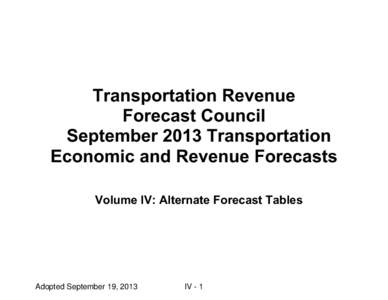 Transportation Revenue
Forecast Council
September 2013 Transportation
Economic and Revenue Forecasts

Volume IV: Alternate Forecast Tables

Adopted September 19, 2013

IV - 1